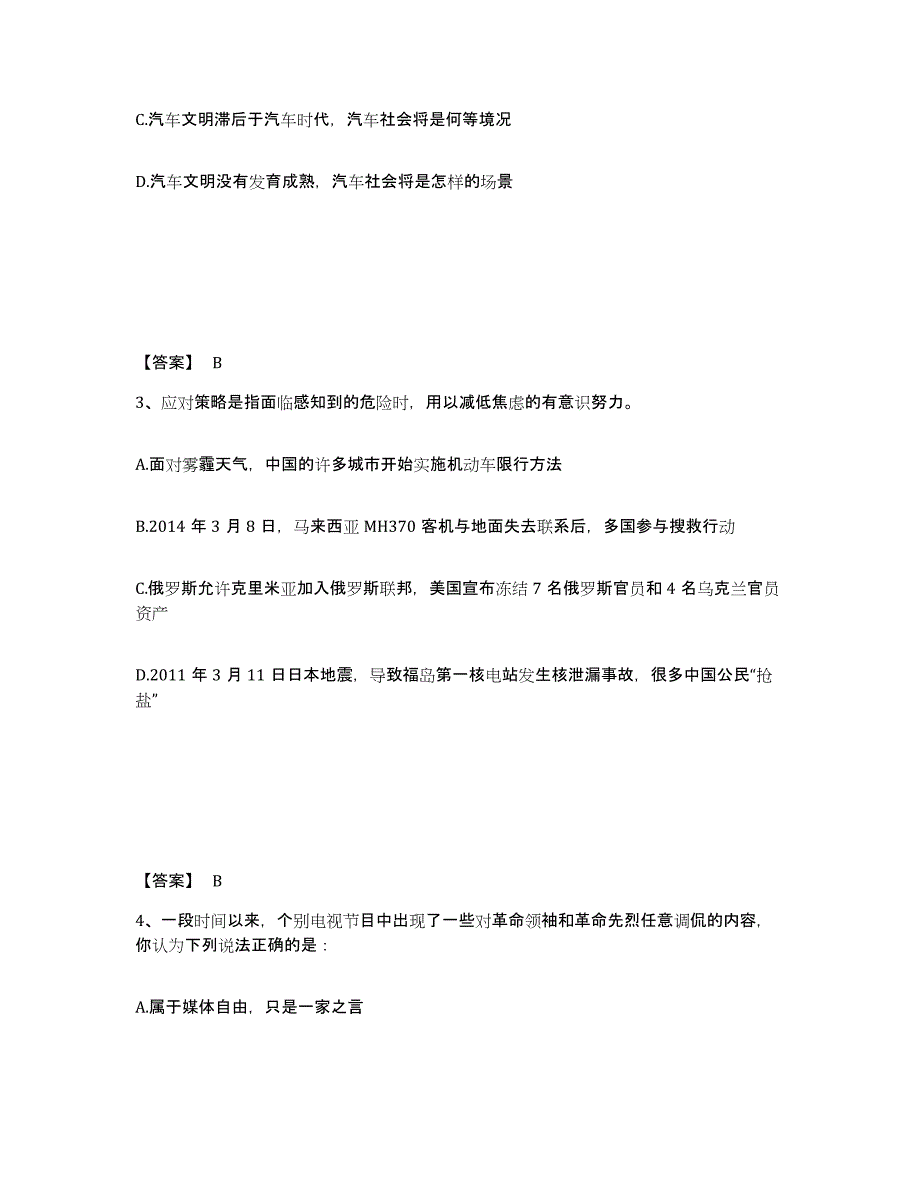 C.汽车文明滞后于汽车时代，汽车社会将是何等境况

D.汽车文明没有发育成熟，汽车社会将是怎样的场景

【答案】 B

3、应对策略是指面临感知到的危险时，用以减低焦虑的有意识努力。

A.面对雾霾天气，中国的许多城市开始实施机动车限行方法

B.2014 年 3 月 8 日，马来西亚 MH370 客机与地面失去联系后，多国参与搜救行动

C.俄罗斯允许克里米亚加入俄罗斯联邦，美国宣布冻结 7 名俄罗斯官员和 4 名乌克兰官员资产

D.2011 年 3 月 11 日日本地震，导致福岛第一核电站发生核泄漏事故，很多中国公民“抢盐”

【答案】 B

4、一段时间以来，个别电视节目中出现了一些对革命领袖和革命先烈任意调侃的内容，你认为下列说法正确的是：

A.属于媒体自由，只是一家之言